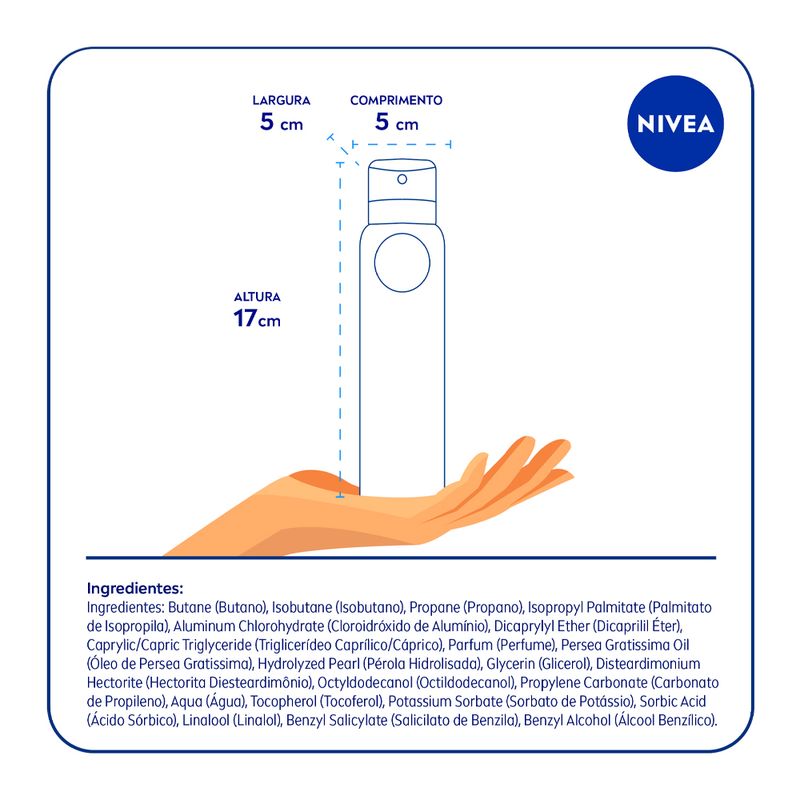 LARGURA
5 cm

COMPRIMENTO
5 cm

NIVEA

ALTURA
17cm

Ingredientes:
Ingredientes: Butane (Butano), Isobutane (Isobutano), Propane (Propano), Isopropyl Palmitate (Palmitato de Isopropila), Aluminum Chlorohydrate (Cloroidróxido de Alumínio), Dicaprylyl Ether (Dicaprilil Éter), Caprylic/Capric Triglyceride (Triglicerídeo Caprílico/Cáprico), Parfum (Perfume), Persea Gratissima Oil (Óleo de Persea Gratissima), Hydrolyzed Pearl (Pérola Hidrolisada), Glycerin (Glicerol), Disteardimonium Hectorite (Hectorita Diesteardimônio), Octyldodecanol (Octildodecanol), Propylene Carbonate (Carbonato de Propileno), Aqua (Água), Tocopherol (Tocoferol), Potassium Sorbate (Sorbato de Potássio), Sorbic Acid (Ácido Sórbico), Linalool (Linalol), Benzyl Salicylate (Salicilato de Benzila), Benzyl Alcohol (Álcool Benzílico).